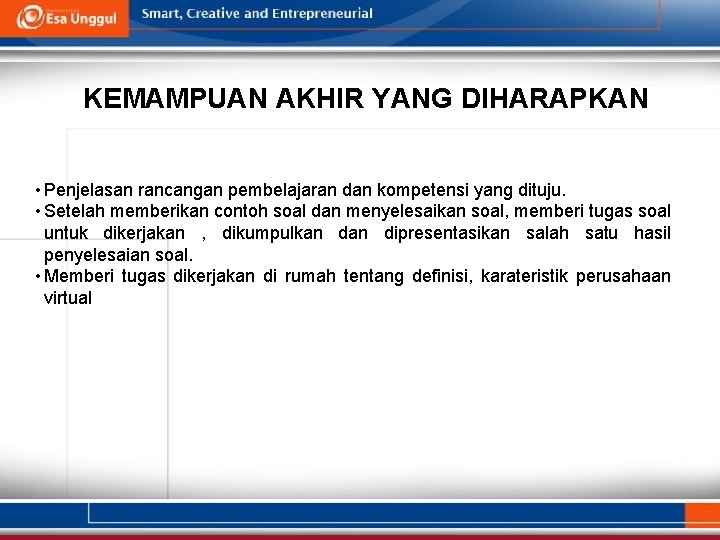 Esa Unggul

Smart, Creative and Entrepreneurial

KEMAMPUAN AKHIR YANG DIHARAPKAN

• Penjelasan rancangan pembelajaran dan kompetensi yang dituju.
• Setelah memberikan contoh soal dan menyelesaikan soal, memberi tugas soal untuk dikerjakan , dikumpulkan dan dipresentasikan salah satu hasil penyelesaian soal.
• Memberi tugas dikerjakan di rumah tentang definisi, karateristik perusahaan virtual